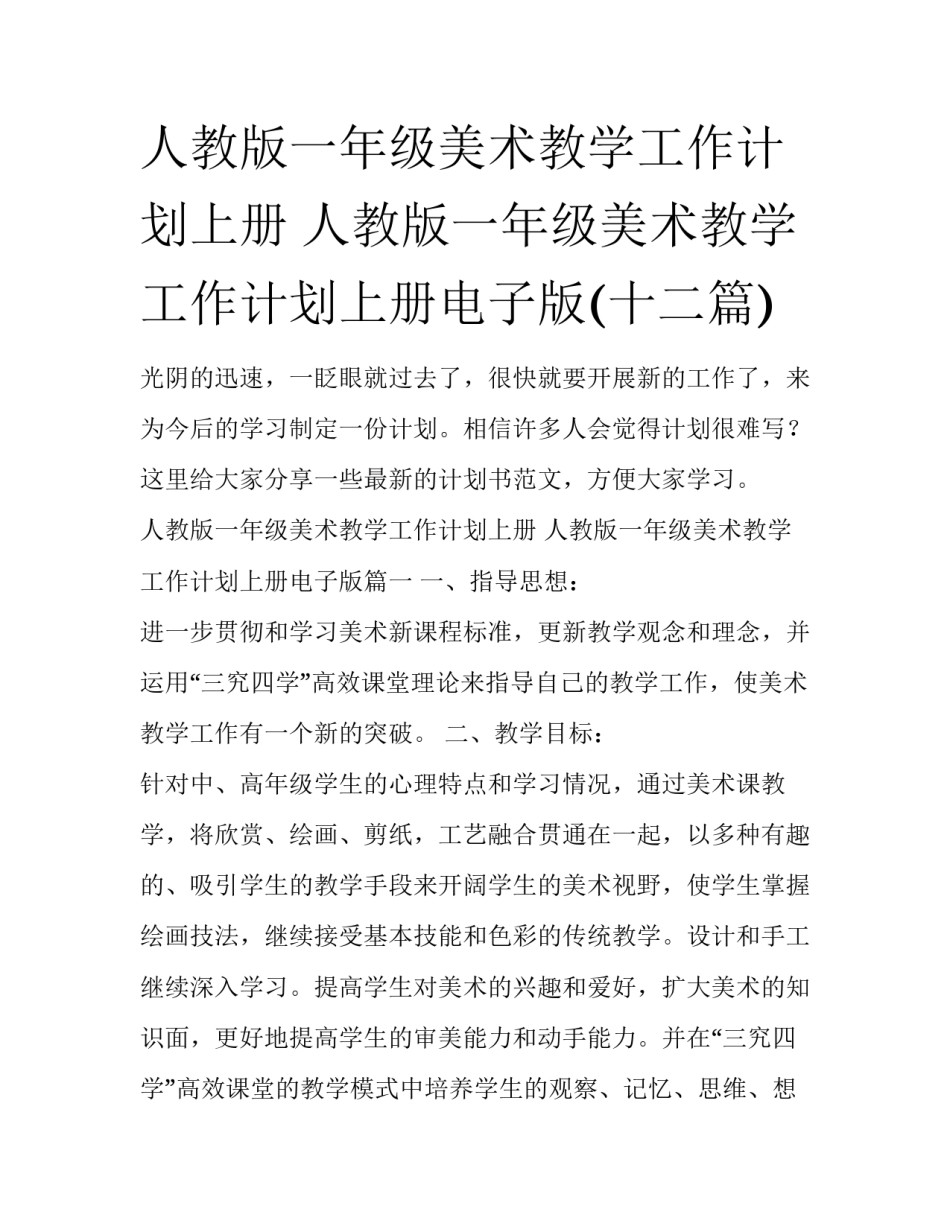 人教版一年级美术教学工作计划上册 人教版一年级美术教学工作计划上册电子版(十二篇)

光阴的迅速，一眨眼就过去了，很快就要开展新的工作了，来为今后的学习制定一份计划。相信许多人会觉得计划很难写？这里给大家分享一些最新的计划书范文，方便大家学习。

人教版一年级美术教学工作计划上册 人教版一年级美术教学工作计划上册电子版篇一 一、指导思想：

进一步贯彻和学习美术新课程标准，更新教学观念和理念，并运用“三究四学”高效课堂理论来指导自己的教学工作，使美术教学工作有一个新的突破。 二、教学目标：

针对中、高年级学生的心理特点和学习情况，通过美术课教学，将欣赏、绘画、剪纸，工艺融合贯通在一起，以多种有趣的、吸引学生的教学手段来开阔学生的美术视野，使学生掌握绘画技法，继续接受基本技能和色彩的传统教学。设计和手工继续深入学习。提高学生对美术的兴趣和爱好，扩大美术的知识面，更好地提高学生的审美能力和动手能力。并在“三究四学”高效课堂的教学模式中培养学生的观察、记忆、思维、想